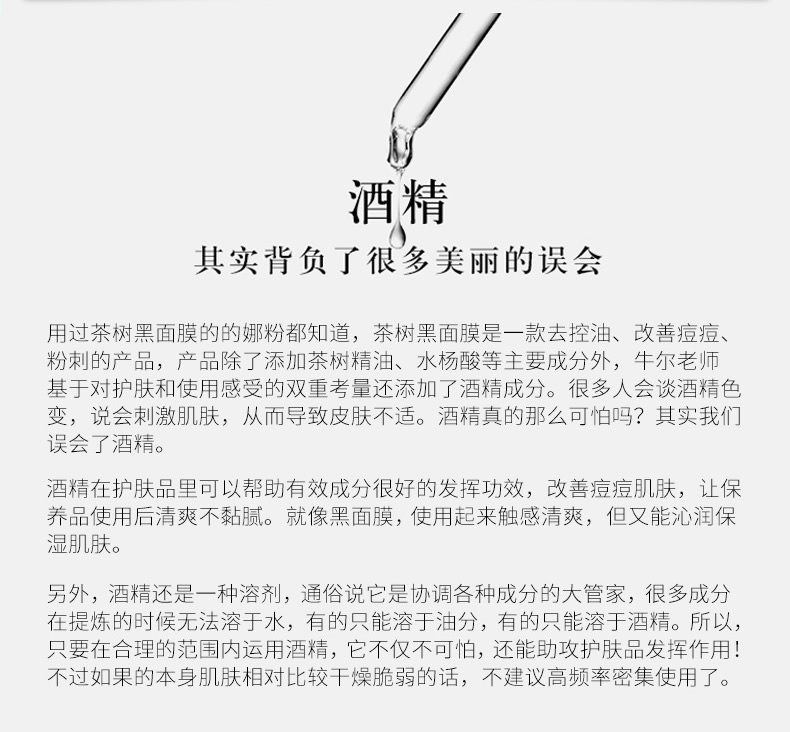 酒精

其实背负了很多美丽的误会

用过茶树黑面膜的的娜粉都知道，茶树黑面膜是一款去控油、改善痘痘、粉刺的产品，产品除了添加茶树精油、水杨酸等主要成分外，牛尔老师基于对护肤和使用感受的双重考量还添加了酒精成分。很多人会谈酒精色变，说会刺激肌肤，从而导致皮肤不适。酒精真的那么可怕吗？其实我们误会了酒精。

酒精在护肤品里可以帮助有效成分很好的发挥功效，改善痘痘肌肤，让保养品使用后清爽不黏腻。就像黑面膜，使用起来触感清爽，但又能沁润保湿肌肤。

另外，酒精还是一种溶剂，通俗说它是协调各种成分的大管家，很多成分在提炼的时候无法溶于水，有的只能溶于油分，有的只能溶于酒精。所以，只要在合理的范围内运用酒精，它不仅不可怕，还能助攻护肤品发挥作用！不过如果的本身肌肤相对比较干燥脆弱的话，不建议高频率密集使用了。